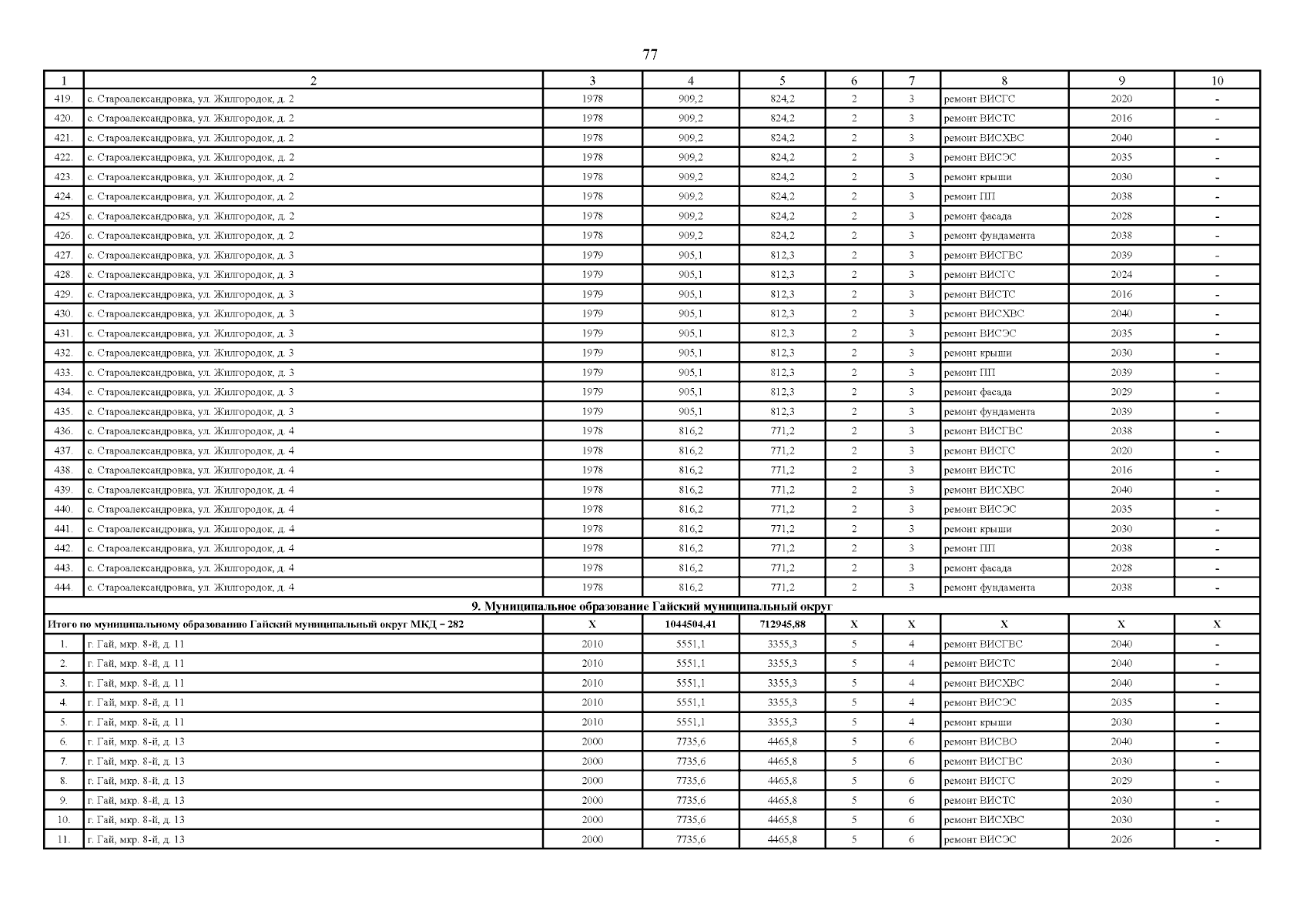 77

| 1 | 2 | 3 | 4 | 5 | 6 | 7 | 8 | 9 | 10 |
|---|---|---|---|---|---|---|---|---|---|
| 419. | с. Староалександровка, ул. Жилгородок, д. 2 | 1978 | 909,2 | 824,2 | 2 | 3 | ремонт ВИСГС | 2020 | - |
| 420. | с. Староалександровка, ул. Жилгородок, д. 2 | 1978 | 909,2 | 824,2 | 2 | 3 | ремонт ВИСТС | 2016 | - |
| 421. | с. Староалександровка, ул. Жилгородок, д. 2 | 1978 | 909,2 | 824,2 | 2 | 3 | ремонт ВИСХВС | 2040 | - |
| 422. | с. Староалександровка, ул. Жилгородок, д. 2 | 1978 | 909,2 | 824,2 | 2 | 3 | ремонт ВИСЭС | 2035 | - |
| 423. | с. Староалександровка, ул. Жилгородок, д. 2 | 1978 | 909,2 | 824,2 | 2 | 3 | ремонт крыши | 2030 | - |
| 424. | с. Староалександровка, ул. Жилгородок, д. 2 | 1978 | 909,2 | 824,2 | 2 | 3 | ремонт ПП | 2038 | - |
| 425. | с. Староалександровка, ул. Жилгородок, д. 2 | 1978 | 909,2 | 824,2 | 2 | 3 | ремонт фасада | 2028 | - |
| 426. | с. Староалександровка, ул. Жилгородок, д. 2 | 1978 | 909,2 | 824,2 | 2 | 3 | ремонт фундамента | 2038 | - |
| 427. | с. Староалександровка, ул. Жилгородок, д. 3 | 1979 | 905,1 | 812,3 | 2 | 3 | ремонт ВИСГВС | 2039 | - |
| 428. | с. Староалександровка, ул. Жилгородок, д. 3 | 1979 | 905,1 | 812,3 | 2 | 3 | ремонт ВИСГС | 2024 | - |
| 429. | с. Староалександровка, ул. Жилгородок, д. 3 | 1979 | 905,1 | 812,3 | 2 | 3 | ремонт ВИСТС | 2016 | - |
| 430. | с. Староалександровка, ул. Жилгородок, д. 3 | 1979 | 905,1 | 812,3 | 2 | 3 | ремонт ВИСХВС | 2040 | - |
| 431. | с. Староалександровка, ул. Жилгородок, д. 3 | 1979 | 905,1 | 812,3 | 2 | 3 | ремонт ВИСЭС | 2035 | - |
| 432. | с. Староалександровка, ул. Жилгородок, д. 3 | 1979 | 905,1 | 812,3 | 2 | 3 | ремонт крыши | 2030 | - |
| 433. | с. Староалександровка, ул. Жилгородок, д. 3 | 1979 | 905,1 | 812,3 | 2 | 3 | ремонт ПП | 2039 | - |
| 434. | с. Староалександровка, ул. Жилгородок, д. 3 | 1979 | 905,1 | 812,3 | 2 | 3 | ремонт фасада | 2029 | - |
| 435. | с. Староалександровка, ул. Жилгородок, д. 3 | 1979 | 905,1 | 812,3 | 2 | 3 | ремонт фундамента | 2039 | - |
| 436. | с. Староалександровка, ул. Жилгородок, д. 4 | 1978 | 816,2 | 771,2 | 2 | 3 | ремонт ВИСГВС | 2038 | - |
| 437. | с. Староалександровка, ул. Жилгородок, д. 4 | 1978 | 816,2 | 771,2 | 2 | 3 | ремонт ВИСГС | 2020 | - |
| 438. | с. Староалександровка, ул. Жилгородок, д. 4 | 1978 | 816,2 | 771,2 | 2 | 3 | ремонт ВИСТС | 2016 | - |
| 439. | с. Староалександровка, ул. Жилгородок, д. 4 | 1978 | 816,2 | 771,2 | 2 | 3 | ремонт ВИСХВС | 2040 | - |
| 440. | с. Староалександровка, ул. Жилгородок, д. 4 | 1978 | 816,2 | 771,2 | 2 | 3 | ремонт ВИСЭС | 2035 | - |
| 441. | с. Староалександровка, ул. Жилгородок, д. 4 | 1978 | 816,2 | 771,2 | 2 | 3 | ремонт крыши | 2030 | - |
| 442. | с. Староалександровка, ул. Жилгородок, д. 4 | 1978 | 816,2 | 771,2 | 2 | 3 | ремонт ПП | 2038 | - |
| 443. | с. Староалександровка, ул. Жилгородок, д. 4 | 1978 | 816,2 | 771,2 | 2 | 3 | ремонт фасада | 2028 | - |
| 444. | с. Староалександровка, ул. Жилгородок, д. 4 | 1978 | 816,2 | 771,2 | 2 | 3 | ремонт фундамента | 2038 | - |
| 9. Муниципальное образование Гайский муниципальный округ | | | | | | | | | |
| Итого по муниципальному образованию Гайский муниципальный округ МКД – 282 | | X | 1044504,41 | 712945,88 | X | X | X | X | X |
| 1. | г. Гай, мкр. 8-й, д. 11 | 2010 | 5551,1 | 3355,3 | 5 | 4 | ремонт ВИСГВС | 2040 | - |
| 2. | г. Гай, мкр. 8-й, д. 11 | 2010 | 5551,1 | 3355,3 | 5 | 4 | ремонт ВИСТС | 2040 | - |
| 3. | г. Гай, мкр. 8-й, д. 11 | 2010 | 5551,1 | 3355,3 | 5 | 4 | ремонт ВИСХВС | 2040 | - |
| 4. | г. Гай, мкр. 8-й, д. 11 | 2010 | 5551,1 | 3355,3 | 5 | 4 | ремонт ВИСЭС | 2035 | - |
| 5. | г. Гай, мкр. 8-й, д. 11 | 2010 | 5551,1 | 3355,3 | 5 | 4 | ремонт крыши | 2030 | - |
| 6. | г. Гай, мкр. 8-й, д. 13 | 2000 | 7735,6 | 4465,8 | 5 | 6 | ремонт ВИСВО | 2040 | - |
| 7. | г. Гай, мкр. 8-й, д. 13 | 2000 | 7735,6 | 4465,8 | 5 | 6 | ремонт ВИСГВС | 2030 | - |
| 8. | г. Гай, мкр. 8-й, д. 13 | 2000 | 7735,6 | 4465,8 | 5 | 6 | ремонт ВИСГС | 2029 | - |
| 9. | г. Гай, мкр. 8-й, д. 13 | 2000 | 7735,6 | 4465,8 | 5 | 6 | ремонт ВИСТС | 2030 | - |
| 10. | г. Гай, мкр. 8-й, д. 13 | 2000 | 7735,6 | 4465,8 | 5 | 6 | ремонт ВИСХВС | 2030 | - |
| 11. | г. Гай, мкр. 8-й, д. 13 | 2000 | 7735,6 | 4465,8 | 5 | 6 | ремонт ВИСЭС | 2026 | - |